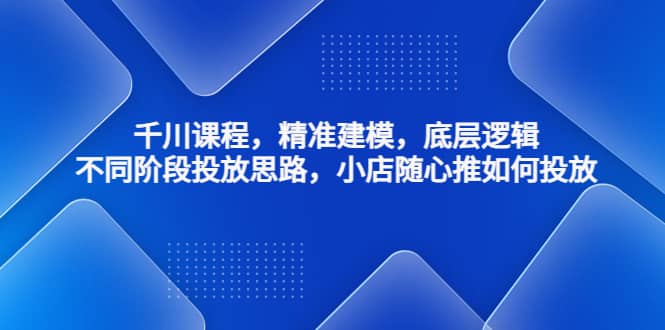 千川课程，精准建模，底层逻辑
不同阶段投放思路，小店随心推如何投放